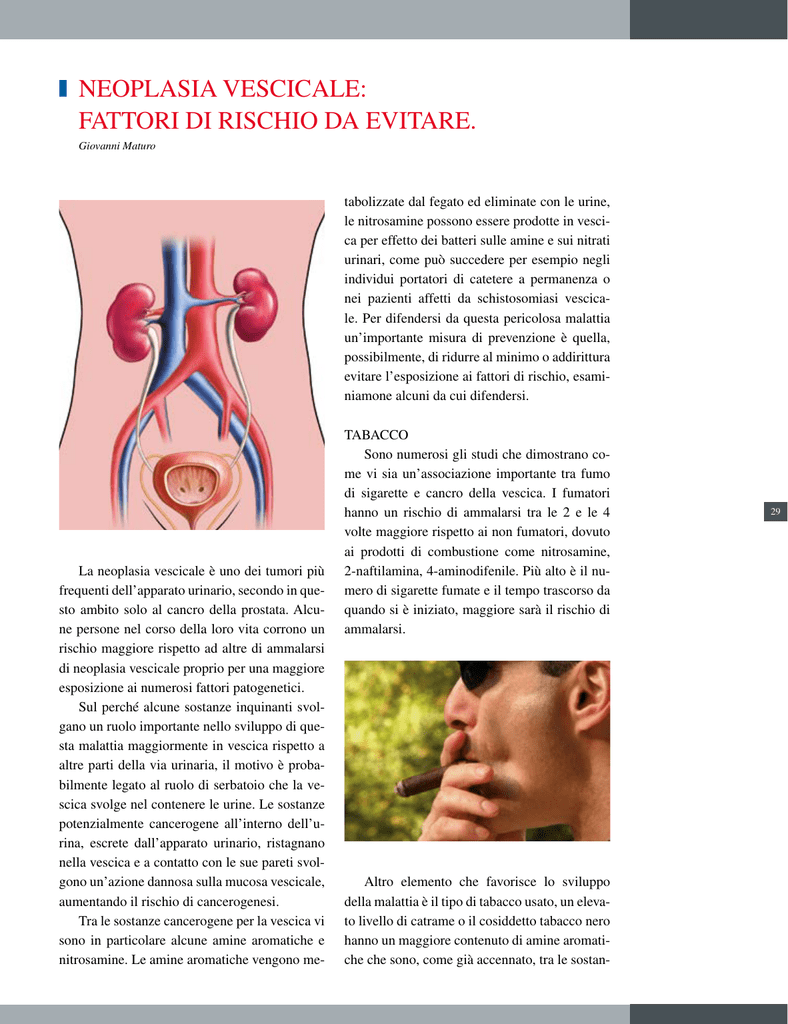 NEOPLASIA VESCICALE: FATTORI DI RISCHIO DA EVITARE.

Giovanni Maturo

La neoplasia vescicale è uno dei tumori più frequenti dell'apparato urinario, secondo in questo ambito solo al cancro della prostata. Alcune persone nel corso della loro vita corrono un rischio maggiore rispetto ad altre di ammalarsi di neoplasia vescicale proprio per una maggiore esposizione ai numerosi fattori patogenetici.

Sul perché alcune sostanze inquinanti svolgano un ruolo importante nello sviluppo di questa malattia maggiormente in vescica rispetto a altre parti della via urinaria, il motivo è probabilmente legato al ruolo di serbatoio che la vescica svolge nel contenere le urine. Le sostanze potenzialmente cancerogene all'interno dell'urina, escrete dall'apparato urinario, ristagnano nella vescica e a contatto con le sue pareti svolgono un'azione dannosa sulla mucosa vescicale, aumentando il rischio di cancerogenesi.

Tra le sostanze cancerogene per la vescica vi sono in particolare alcune amine aromatiche e nitrosamine. Le amine aromatiche vengono metabolizzate dal fegato ed eliminate con le urine, le nitrosamine possono essere prodotte in vescica per effetto dei batteri sulle amine e sui nitrati urinari, come può succedere per esempio negli individui portatori di catetere a permanenza o nei pazienti affetti da schistosomiasi vescicale. Per difendersi da questa pericolosa malattia un'importante misura di prevenzione è quella, possibilmente, di ridurre al minimo o addirittura evitare l'esposizione ai fattori di rischio, esaminiamone alcuni da cui difendersi.

TABACCO

Sono numerosi gli studi che dimostrano come vi sia un'associazione importante tra fumo di sigarette e cancro della vescica. I fumatori hanno un rischio di ammalarsi tra le 2 e le 4 volte maggiore rispetto ai non fumatori, dovuto ai prodotti di combustione come nitrosamine, 2-naftilamina, 4-aminodifenile. Più alto è il numero di sigarette fumate e il tempo trascorso da quando si è iniziato, maggiore sarà il rischio di ammalarsi.

Altro elemento che favorisce lo sviluppo della malattia è il tipo di tabacco usato, un elevato livello di catrame o il cosiddetto tabacco nero hanno un maggiore contenuto di amine aromatiche che sono, come già accennato, tra le sostan-

29